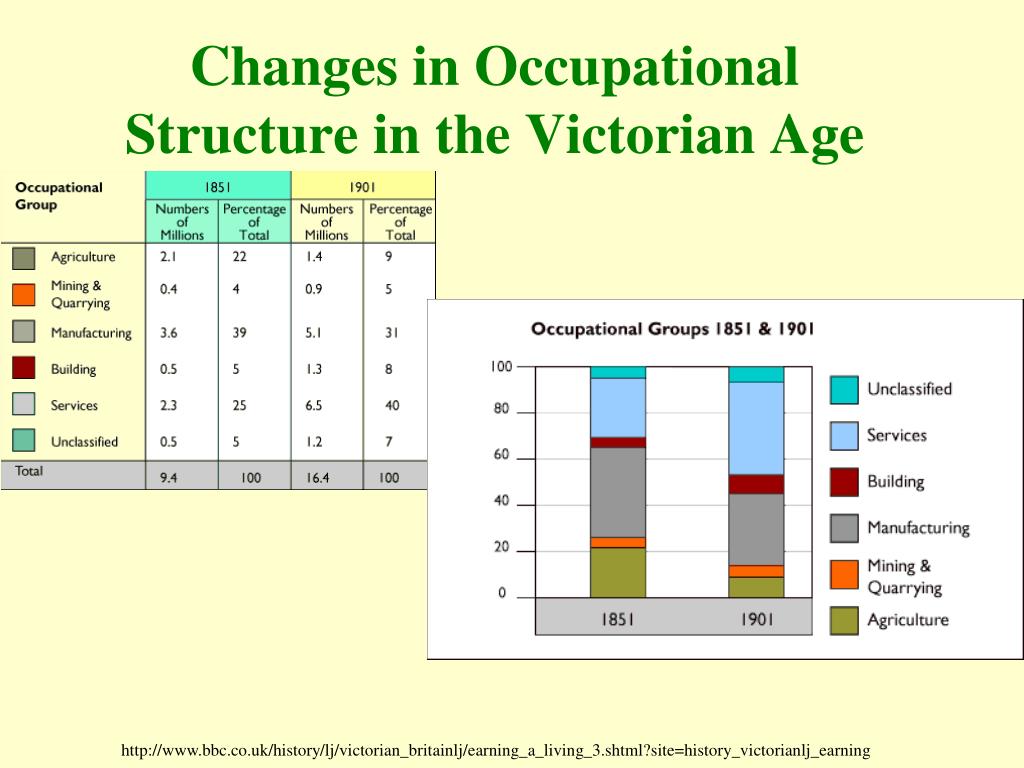 Changes in Occupational Structure in the Victorian Age

| Occupational Group | 1851 Numbers of Millions | 1851 Percentage of Total | 1901 Numbers of Millions | 1901 Percentage of Total |
|---|---|---|---|---|
| Agriculture | 2.1 | 22 | 1.4 | 9 |
| Mining & Quarrying | 0.4 | 4 | 0.9 | 5 |
| Manufacturing | 3.6 | 39 | 5.1 | 31 |
| Building | 0.5 | 5 | 1.3 | 8 |
| Services | 2.3 | 25 | 6.5 | 40 |
| Unclassified | 0.5 | 5 | 1.2 | 7 |
| Total | 9.4 | 100 | 16.4 | 100 |

Occupational Groups 1851 & 1901

100
80
60
40
20
0
1851
1901

Unclassified
Services
Building
Manufacturing
Mining & Quarrying
Agriculture

http://www.bbc.co.uk/history/lj/victorian_britainlj/earning_a_living_3.shtml?site=history_victorianlj_earning